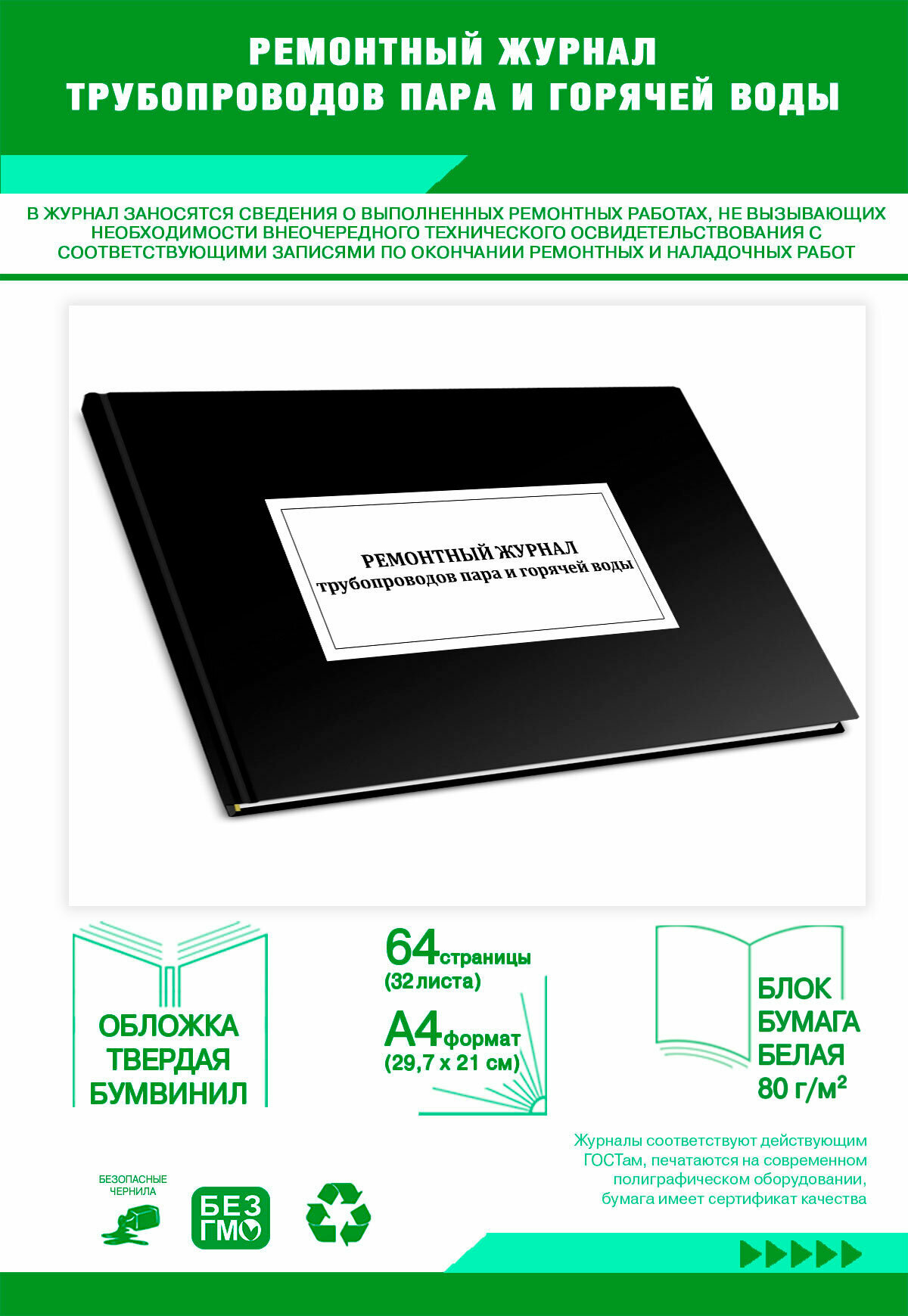 РЕМОНТНЫЙ ЖУРНАЛ
ТРУБОПРОВОДОВ ПАРА И ГОРЯЧЕЙ ВОДЫ

В ЖУРНАЛ ЗАНОСЯТСЯ СВЕДЕНИЯ О ВЫПОЛНЕННЫХ РЕМОНТНЫХ РАБОТАХ, НЕ ВЫЗЫВАЮЩИХ НЕОБХОДИМОСТИ ВНЕОЧЕРЕДНОГО ТЕХНИЧЕСКОГО ОСВИДЕТЕЛЬСТВОВАНИЯ С СООТВЕТСТВУЮЩИМИ ЗАПИСЯМИ ПО ОКОНЧАНИИ РЕМОНТНЫХ И НАЛАДОЧНЫХ РАБОТ

РЕМОНТНЫЙ ЖУРНАЛ
трубопроводов пара и горячей воды

ОБЛОЖКА ТВЕРДАЯ БУМВИНИЛ

64 страницы (32 листа)

А4 формат (29,7 х 21 см)

БЛОК БУМАГА БЕЛАЯ 80 г/м²

Журналы соответствуют действующим ГОСТам, печатаются на современном полиграфическом оборудовании, бумага имеет сертификат качества

БЕЗОПАСНЫЕ ЧЕРНИЛА

БЕЗ ГМО